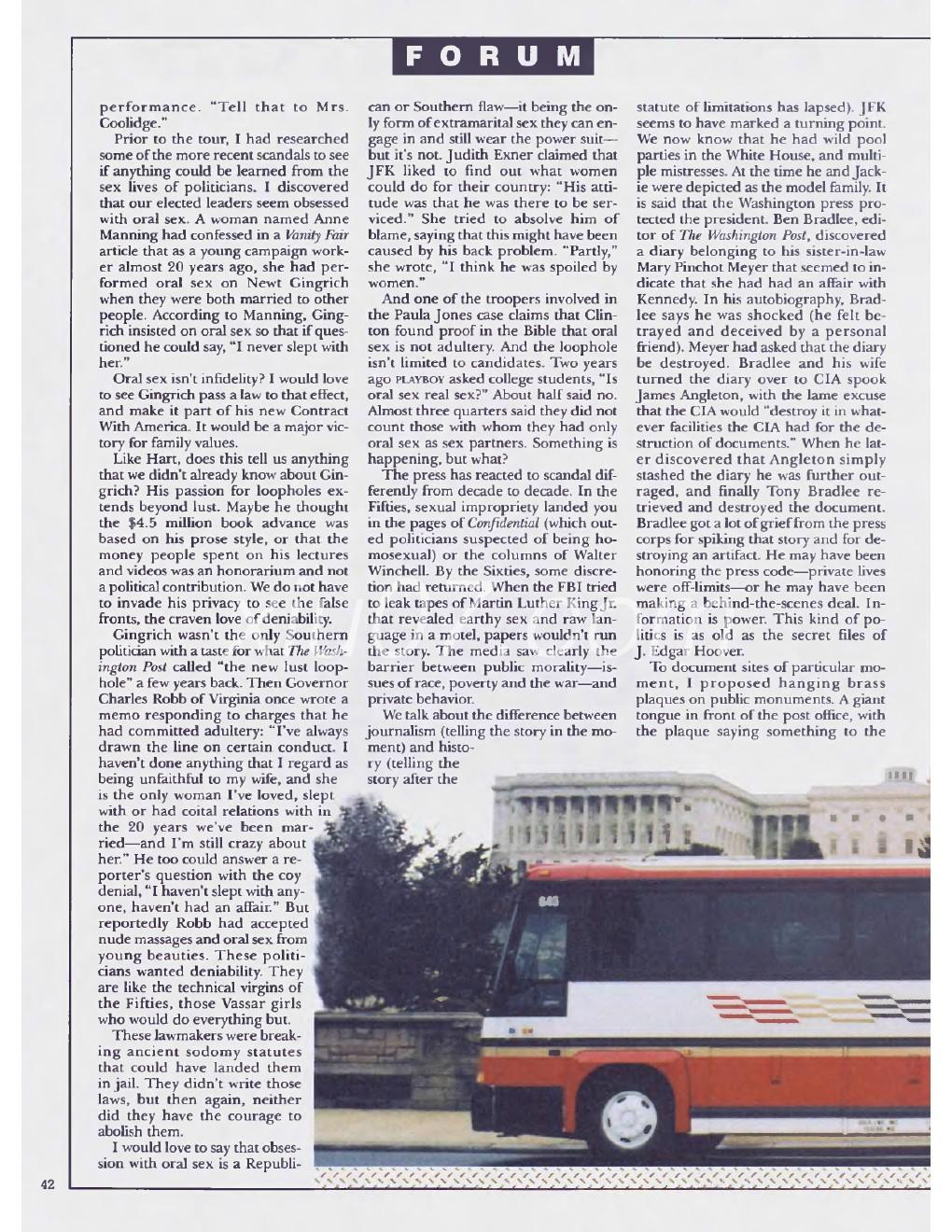 FORUM

performance. "Tell that to Mrs. Coolidge."

Prior to the tour, I had researched some of the more recent scandals to see if anything could be learned from the sex lives of politicians. I discovered that our elected leaders seem obsessed with oral sex. A woman named Anne Manning had confessed in a Vanity Fair article that as a young campaign worker almost 20 years ago, she had performed oral sex on Newt Gingrich when they were both married to other people. According to Manning, Gingrich insisted on oral sex so that if questioned he could say, "I never slept with her."

Oral sex isn't infidelity? I would love to see Gingrich pass a law to that effect, and make it part of his new Contract With America. It would be a major victory for family values.

Like Hart, does this tell us anything that we didn't already know about Gingrich? His passion for loopholes extends beyond lust. Maybe he thought the $4.5 million book advance was based on his prose style, or that the money people spent on his lectures and videos was an honorarium and not a political contribution. We do not have to invade his privacy to see the false fronts, the craven love of deniability.

Gingrich wasn't the only Southern politician with a taste for what The Washington Post called "the new lust loophole" a few years back. Then Governor Charles Robb of Virginia once wrote a memo responding to charges that he had committed adultery: "I've always drawn the line on certain conduct. I haven't done anything that I regard as being unfaithful to my wife, and she is the only woman I've loved, slept with or had coital relations with in the 20 years we've been married—and I'm still crazy about her." He too could answer a reporter's question with the coy denial, "I haven't slept with anyone, haven't had an affair." But reportedly Robb had accepted nude massages and oral sex from young beauties. These politicians wanted deniability. They are like the technical virgins of the Fifties, those Vassar girls who would do everything but.

These lawmakers were breaking ancient sodomy statutes that could have landed them in jail. They didn't write those laws, but then again, neither did they have the courage to abolish them.

I would love to say that obsession with oral sex is a Republican or Southern flaw—it being the only form of extramarital sex they can engage in and still wear the power suit—but it's not. Judith Exner claimed that JFK liked to find out what women could do for their country: "His attitude was that he was there to be serviced." She tried to absolve him of blame, saying that this might have been caused by his back problem. "Partly," she wrote, "I think he was spoiled by women."

And one of the troopers involved in the Paula Jones case claims that Clinton found proof in the Bible that oral sex is not adultery. And the loophole isn't limited to candidates. Two years ago PLAYBOY asked college students, "Is oral sex real sex?" About half said no. Almost three quarters said they did not count those with whom they had only oral sex as sex partners. Something is happening, but what?

The press has reacted to scandal differently from decade to decade. In the Fifties, sexual impropriety landed you in the pages of Confidential (which outed politicians suspected of being homosexual) or the columns of Walter Winchell. By the Sixties, some discretion had returned. When the FBI tried to leak tapes of Martin Luther King Jr. that revealed earthy sex and raw language in a motel, papers wouldn't run the story. The media saw clearly the barrier between public morality—issues of race, poverty and the war—and private behavior.

We talk about the difference between journalism (telling the story in the moment) and history (telling the story after the statute of limitations has lapsed). JFK seems to have marked a turning point. We now know that he had wild pool parties in the White House, and multiple mistresses. At the time he and Jackie were depicted as the model family. It is said that the Washington press protected the president. Ben Bradlee, editor of The Washington Post, discovered a diary belonging to his sister-in-law Mary Pinchot Meyer that seemed to indicate that she had had an affair with Kennedy. In his autobiography, Bradlee says he was shocked (he felt betrayed and deceived by a personal friend). Meyer had asked that the diary be destroyed. Bradlee and his wife turned the diary over to CIA spook James Angleton, with the lame excuse that the CIA would "destroy it in whatever facilities the CIA had for the destruction of documents." When he later discovered that Angleton simply stashed the diary he was further outraged, and finally Tony Bradlee retrieved and destroyed the document. Bradlee got a lot of grief from the press corps for spiking that story and for destroying an artifact. He may have been honoring the press code—private lives were off-limits—or he may have been making a behind-the-scenes deal. Information is power. This kind of politics is as old as the secret files of J. Edgar Hoover.

To document sites of particular moment, I proposed hanging brass plaques on public monuments. A giant tongue in front of the post office, with the plaque saying something to the

42